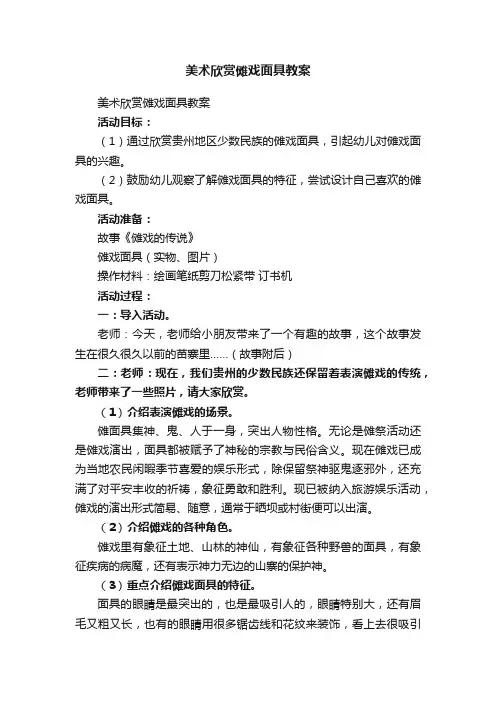 美术欣赏傩戏面具教案

美术欣赏傩戏面具教案

活动目标：

（1）通过欣赏贵州地区少数民族的傩戏面具，引起幼儿对傩戏面具的兴趣。

（2）鼓励幼儿观察了解傩戏面具的特征，尝试设计自己喜欢的傩戏面具。

活动准备：

故事《傩戏的传说》

傩戏面具（实物、图片）

操作材料：绘画笔纸剪刀松紧带 订书机

活动过程：

一：导入活动。

老师：今天，老师给小朋友带来了一个有趣的故事，这个故事发生在很久很久以前的苗寨里……（故事附后）

二：老师：现在，我们贵州的少数民族还保留着表演傩戏的传统，老师带来了一些照片，请大家欣赏。

（1）介绍表演傩戏的场景。

傩面具集神、鬼、人于一身，突出人物性格。无论是傩祭活动还是傩戏演出，面具都被赋予了神秘的宗教与民俗含义。现在傩戏已成为当地农民闲暇季节喜爱的娱乐形式，除保留祭神驱鬼逐邪外，还充满了对平安丰收的祈祷，象征勇敢和胜利。现已被纳入旅游娱乐活动，傩戏的演出形式简易、随意，通常于晒坝或村街便可以出演。

（2）介绍傩戏的各种角色。

傩戏里有象征土地、山林的神仙，有象征各种野兽的面具，有象征疾病的病魔，还有表示神力无边的山寨的保护神。

（3）重点介绍傩戏面具的特征。

面具的眼睛是最突出的，也是最吸引人的，眼睛特别大，还有眉毛又粗又长，也有的眼睛用很多锯齿线和花纹来装饰，看上去很吸引